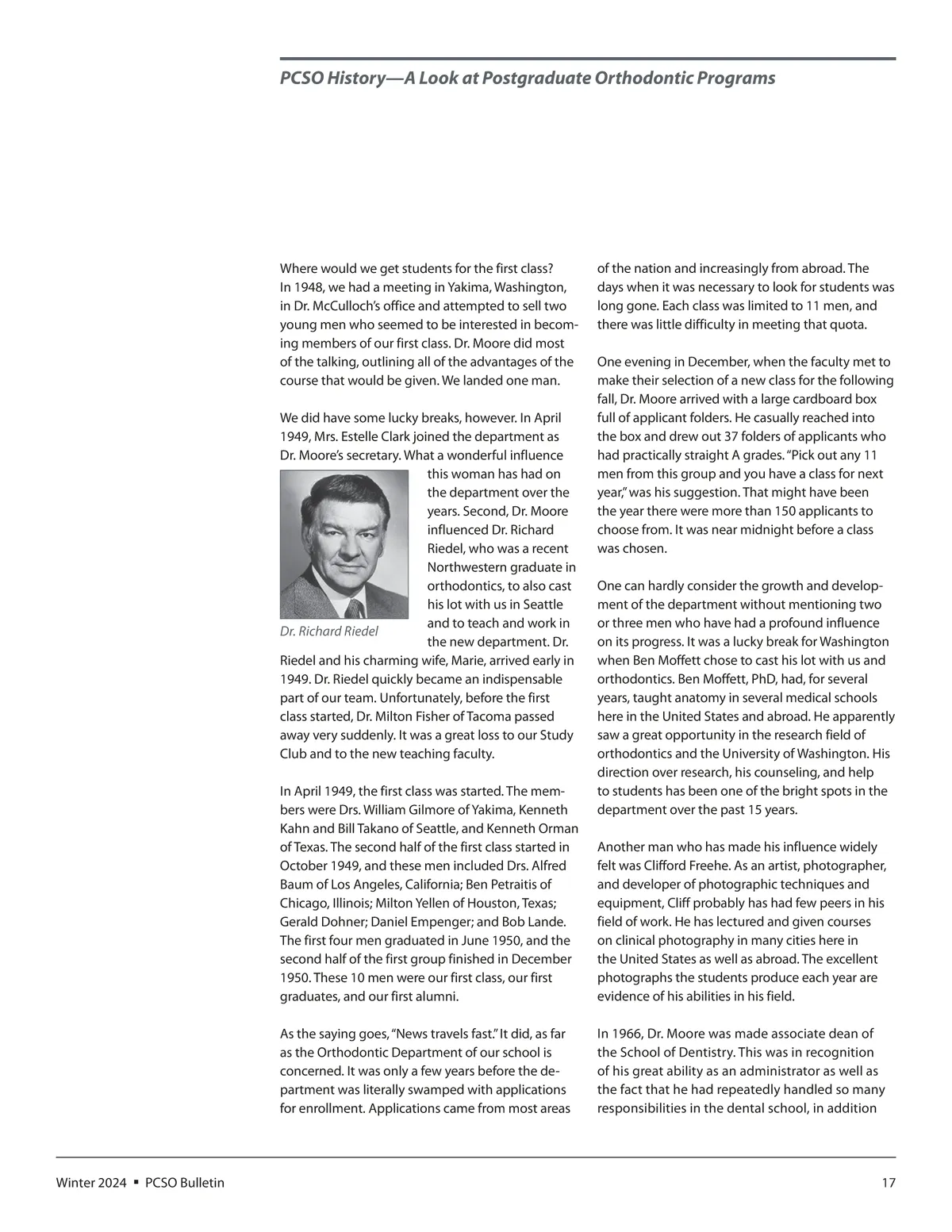 PCSO History—A Look at Postgraduate Orthodontic Programs

Where would we get students for the first class? In 1948, we had a meeting in Yakima, Washington, in Dr. McCulloch's office and attempted to sell two young men who seemed to be interested in becoming members of our first class. Dr. Moore did most of the talking, outlining all of the advantages of the course that would be given. We landed one man.

We did have some lucky breaks, however. In April 1949, Mrs. Estelle Clark joined the department as Dr. Moore's secretary. What a wonderful influence this woman has had on the department over the years. Second, Dr. Moore influenced Dr. Richard Riedel, who was a recent Northwestern graduate in orthodontics, to also cast his lot with us in Seattle and to teach and work in the new department. Dr. Riedel and his charming wife, Marie, arrived early in 1949. Dr. Riedel quickly became an indispensable part of our team. Unfortunately, before the first class started, Dr. Milton Fisher of Tacoma passed away very suddenly. It was a great loss to our Study Club and to the new teaching faculty.

Dr. Richard Riedel

In April 1949, the first class was started. The members were Drs. William Gilmore of Yakima, Kenneth Kahn and Bill Takano of Seattle, and Kenneth Orman of Texas. The second half of the first class started in October 1949, and these men included Drs. Alfred Baum of Los Angeles, California; Ben Petraitis of Chicago, Illinois; Milton Yellen of Houston, Texas; Gerald Dohner; Daniel Empenger; and Bob Lande. The first four men graduated in June 1950, and the second half of the first group finished in December 1950. These 10 men were our first class, our first graduates, and our first alumni.

As the saying goes, "News travels fast." It did, as far as the Orthodontic Department of our school is concerned. It was only a few years before the department was literally swamped with applications for enrollment. Applications came from most areas of the nation and increasingly from abroad. The days when it was necessary to look for students was long gone. Each class was limited to 11 men, and there was little difficulty in meeting that quota.

One evening in December, when the faculty met to make their selection of a new class for the following fall, Dr. Moore arrived with a large cardboard box full of applicant folders. He casually reached into the box and drew out 37 folders of applicants who had practically straight A grades. "Pick out any 11 men from this group and you have a class for next year," was his suggestion. That might have been the year there were more than 150 applicants to choose from. It was near midnight before a class was chosen.

One can hardly consider the growth and development of the department without mentioning two or three men who have had a profound influence on its progress. It was a lucky break for Washington when Ben Moffett chose to cast his lot with us and orthodontics. Ben Moffett, PhD, had, for several years, taught anatomy in several medical schools here in the United States and abroad. He apparently saw a great opportunity in the research field of orthodontics and the University of Washington. His direction over research, his counseling, and help to students has been one of the bright spots in the department over the past 15 years.

Another man who has made his influence widely felt was Clifford Freehe. As an artist, photographer, and developer of photographic techniques and equipment, Cliff probably has had few peers in his field of work. He has lectured and given courses on clinical photography in many cities here in the United States as well as abroad. The excellent photographs the students produce each year are evidence of his abilities in his field.

In 1966, Dr. Moore was made associate dean of the School of Dentistry. This was in recognition of his great ability as an administrator as well as the fact that he had repeatedly handled so many responsibilities in the dental school, in addition

Winter 2024 ▪ PCSO Bulletin 17